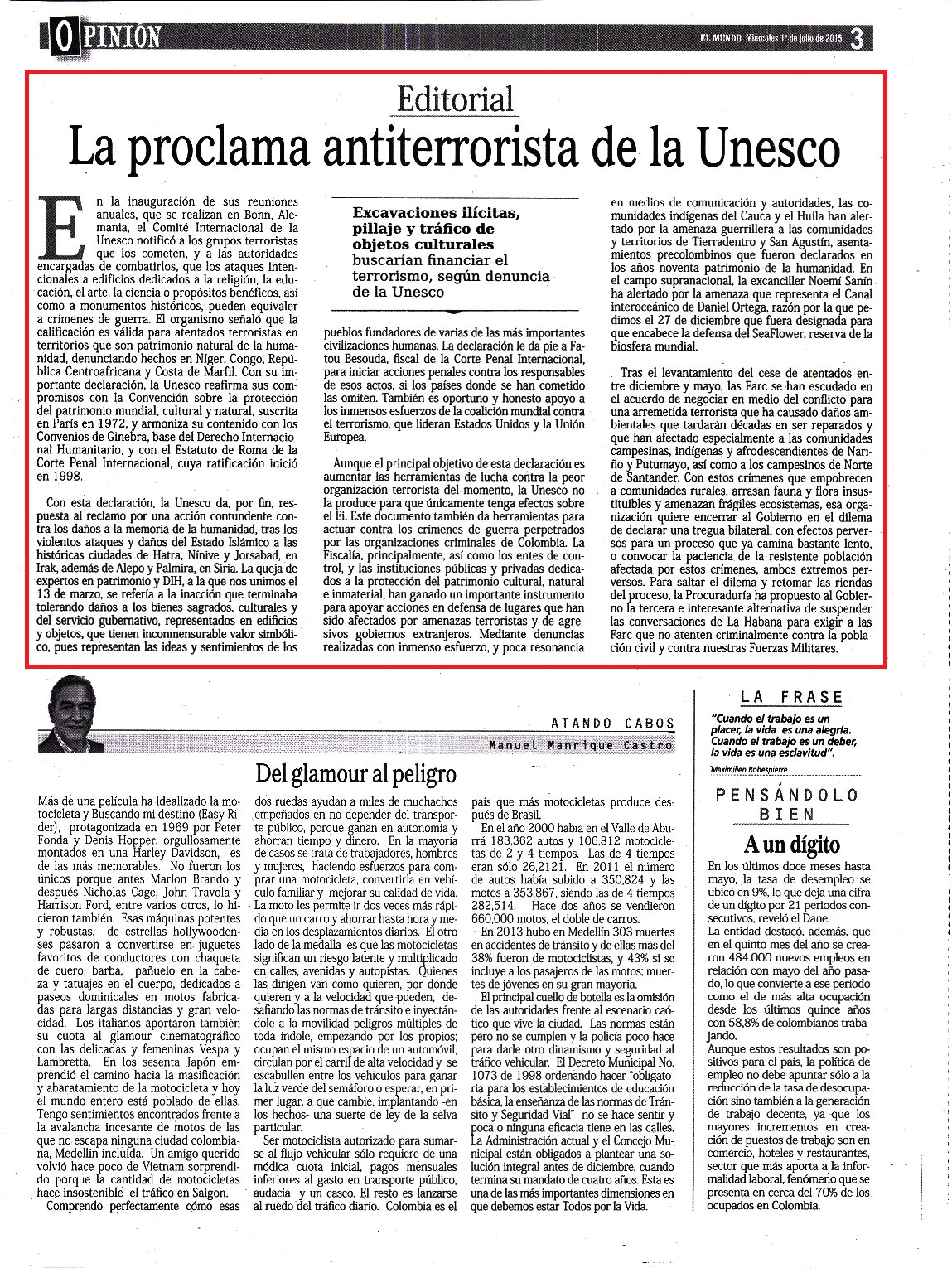 OPINIÓN

EL MUNDO Miércoles 1º de julio de 2015 3

Editorial

La proclama antiterrorista de la Unesco

En la inauguración de sus reuniones anuales, que se realizan en Bonn, Alemania, el Comité Internacional de la Unesco notificó a los grupos terroristas que los cometen, y a las autoridades encargadas de combatirlos, que los ataques intencionales a edificios dedicados a la religión, la educación, el arte, la ciencia o propósitos benéficos, así como a monumentos históricos, pueden equivaler a crímenes de guerra. El organismo señaló que la calificación es válida para atentados terroristas en territorios que son patrimonio natural de la humanidad, denunciando hechos en Níger, Congo, República Centroafricana y Costa de Marfil. Con su importante declaración, la Unesco reafirma sus compromisos con la Convención sobre la protección del patrimonio mundial, cultural y natural, suscrita en París en 1972, y armoniza su contenido con los Convenios de Ginebra, base del Derecho Internacional Humanitario, y con el Estatuto de Roma de la Corte Penal Internacional, cuya ratificación inició en 1998.

Con esta declaración, la Unesco da, por fin, respuesta al reclamo por una acción contundente contra los daños a la memoria de la humanidad, tras los violentos ataques y daños del Estado Islámico a las históricas ciudades de Hatra, Nínive y Jorsabad, en Irak, además de Alepo y Palmira, en Siria. La queja de expertos en patrimonio y DIH, a la que nos unimos el 13 de marzo, se refería a la inacción que terminaba tolerando daños a los bienes sagrados, culturales y del servicio gubernativo, representados en edificios y objetos, que tienen inconmensurable valor simbólico, pues representan las ideas y sentimientos de los

Excavaciones ilícitas, pillaje y tráfico de objetos culturales buscarían financiar el terrorismo, según denuncia de la Unesco

pueblos fundadores de varias de las más importantes civilizaciones humanas. La declaración le da pie a Fatou Besouda, fiscal de la Corte Penal Internacional, para iniciar acciones penales contra los responsables de esos actos, si los países donde se han cometido las omiten. También es oportuno y honesto apoyo a los inmensos esfuerzos de la coalición mundial contra el terrorismo, que lideran Estados Unidos y la Unión Europea.

Aunque el principal objetivo de esta declaración es aumentar las herramientas de lucha contra la peor organización terrorista del momento, la Unesco no la produce para que únicamente tenga efectos sobre el Ei. Este documento también da herramientas para actuar contra los crímenes de guerra perpetrados por las organizaciones criminales de Colombia. La Fiscalía, principalmente, así como los entes de control, y las instituciones públicas y privadas dedicados a la protección del patrimonio cultural, natural e inmaterial, han ganado un importante instrumento para apoyar acciones en defensa de lugares que han sido afectados por amenazas terroristas y de agresivos gobiernos extranjeros. Mediante denuncias realizadas con inmenso esfuerzo, y poca resonancia en medios de comunicación y autoridades, las comunidades indígenas del Cauca y el Huila han alertado por la amenaza guerrillera a las comunidades y territorios de Tierradentro y San Agustín, asentamientos precolombinos que fueron declarados en los años noventa patrimonio de la humanidad. En el campo supranacional, la excanciller Noemí Sanín ha alertado por la amenaza que representa el Canal interoceánico de Daniel Ortega, razón por la que pedimos el 27 de diciembre que fuera designada para que encabece la defensa del SeaFlower, reserva de la biosfera mundial.

Tras el levantamiento del cese de atentados entre diciembre y mayo, las Farc se han escudado en el acuerdo de negociar en medio del conflicto para una arremetida terrorista que ha causado daños ambientales que tardarán décadas en ser reparados y que han afectado especialmente a las comunidades campesinas, indígenas y afrodescendientes de Nariño y Putumayo, así como a los campesinos de Norte de Santander. Con estos crímenes que empobrecen a comunidades rurales, arrasan fauna y flora insustituibles y amenazan frágiles ecosistemas, esa organización quiere encerrar al Gobierno en el dilema de declarar una tregua bilateral, con efectos perversos para un proceso que ya camina bastante lento, o convocar la paciencia de la resistente población afectada por estos crímenes, ambos extremos perversos. Para saltar el dilema y retomar las riendas del proceso, la Procuraduría ha propuesto al Gobierno la tercera e interesante alternativa de suspender las conversaciones de La Habana para exigir a las Farc que no atenten criminalmente contra la población civil y contra nuestras Fuerzas Militares.

ATANDO CABOS
Manuel Manrique Castro

Del glamour al peligro

Más de una película ha idealizado la motocicleta y Buscando mi destino (Easy Rider), protagonizada en 1969 por Peter Fonda y Denis Hopper, orgullosamente montados en una Harley Davidson, es de las más memorables. No fueron los únicos porque antes Marlon Brando y después Nicholas Cage, John Travola y Harrison Ford, entre varios otros, lo hicieron también. Esas máquinas potentes y robustas, de estrellas hollywoodenses pasaron a convertirse en juguetes favoritos de conductores con chaqueta de cuero, barba, pañuelo en la cabeza y tatuajes en el cuerpo, dedicados a paseos dominicales en motos fabricadas para largas distancias y gran velocidad. Los italianos aportaron también su cuota al glamour cinematográfico con las delicadas y femeninas Vespa y Lambretta. En los sesenta Japón emprendió el camino hacia la masificación y abaratamiento de la motocicleta y hoy el mundo entero está poblado de ellas. Tengo sentimientos encontrados frente a la avalancha incesante de motos de las que no escapa ninguna ciudad colombiana, Medellín incluida. Un amigo querido volvió hace poco de Vietnam sorprendido porque la cantidad de motocicletas hace insostenible el tráfico en Saigon.

Comprendo perfectamente cómo esas dos ruedas ayudan a miles de muchachos empeñados en no depender del transporte público, porque ganan en autonomía y ahorran tiempo y dinero. En la mayoría de casos se trata de trabajadores, hombres y mujeres, haciendo esfuerzos para comprar una motocicleta, convertirla en vehículo familiar y mejorar su calidad de vida. La moto les permite ir dos veces más rápido que un carro y ahorrar hasta hora y media en los desplazamientos diarios. El otro lado de la medalla es que las motocicletas significan un riesgo latente y multiplicado en calles, avenidas y autopistas. Quienes las dirigen van como quieren, por donde quieren y a la velocidad que pueden, desafiando las normas de tránsito e inyectándole a la movilidad peligros múltiples de toda índole, empezando por los propios; ocupan el mismo espacio de un automóvil, circulan por el carril de alta velocidad y se escabullen entre los vehículos para ganar la luz verde del semáforo o esperar, en primer lugar, a que cambie, implantando -en los hechos- una suerte de ley de la selva particular.

Ser motociclista autorizado para sumarse al flujo vehicular sólo requiere de una módica cuota inicial, pagos mensuales inferiores al gasto en transporte público, audacia y un casco. El resto es lanzarse al ruedo del tráfico diario. Colombia es el país que más motocicletas produce después de Brasil.

En el año 2000 había en el Valle de Aburrá 183,362 autos y 106,812 motocicletas de 2 y 4 tiempos. Las de 4 tiempos eran sólo 26,2121. En 2011 el número de autos había subido a 350,824 y las motos a 353,867, siendo las de 4 tiempos 282,514. Hace dos años se vendieron 660,000 motos, el doble de carros.

En 2013 hubo en Medellín 303 muertes en accidentes de tránsito y de ellas más del 38% fueron de motociclistas, y 43% si se incluye a los pasajeros de las motos; muertes de jóvenes en su gran mayoría.

El principal cuello de botella es la omisión de las autoridades frente al escenario caótico que vive la ciudad. Las normas están pero no se cumplen y la policía poco hace para darle otro dinamismo y seguridad al tráfico vehicular. El Decreto Municipal No. 1073 de 1998 ordenando hacer "obligatoria para los establecimientos de educación básica, la enseñanza de las normas de Tránsito y Seguridad Vial" no se hace sentir y poca o ninguna eficacia tiene en las calles. La Administración actual y el Concejo Municipal están obligados a plantear una solución integral antes de diciembre, cuando termina su mandato de cuatro años. Esta es una de las más importantes dimensiones en que debemos estar Todos por la Vida.

LA FRASE

"Cuando el trabajo es un placer, la vida es una alegría. Cuando el trabajo es un deber, la vida es una esclavitud".

Maximilien Robespierre

PENSÁNDOLO BIEN

A un dígito

En los últimos doce meses hasta mayo, la tasa de desempleo se ubicó en 9%, lo que deja una cifra de un dígito por 21 periodos consecutivos, reveló el Dane.

La entidad destacó, además, que en el quinto mes del año se crearon 484.000 nuevos empleos en relación con mayo del año pasado, lo que convierte a ese periodo como el de más alta ocupación desde los últimos quince años con 58,8% de colombianos trabajando.

Aunque estos resultados son positivos para el país, la política de empleo no debe apuntar sólo a la reducción de la tasa de desocupación sino también a la generación de trabajo decente, ya que los mayores incrementos en creación de puestos de trabajo son en comercio, hoteles y restaurantes, sector que más aporta a la informalidad laboral, fenómeno que se presenta en cerca del 70% de los ocupados en Colombia.